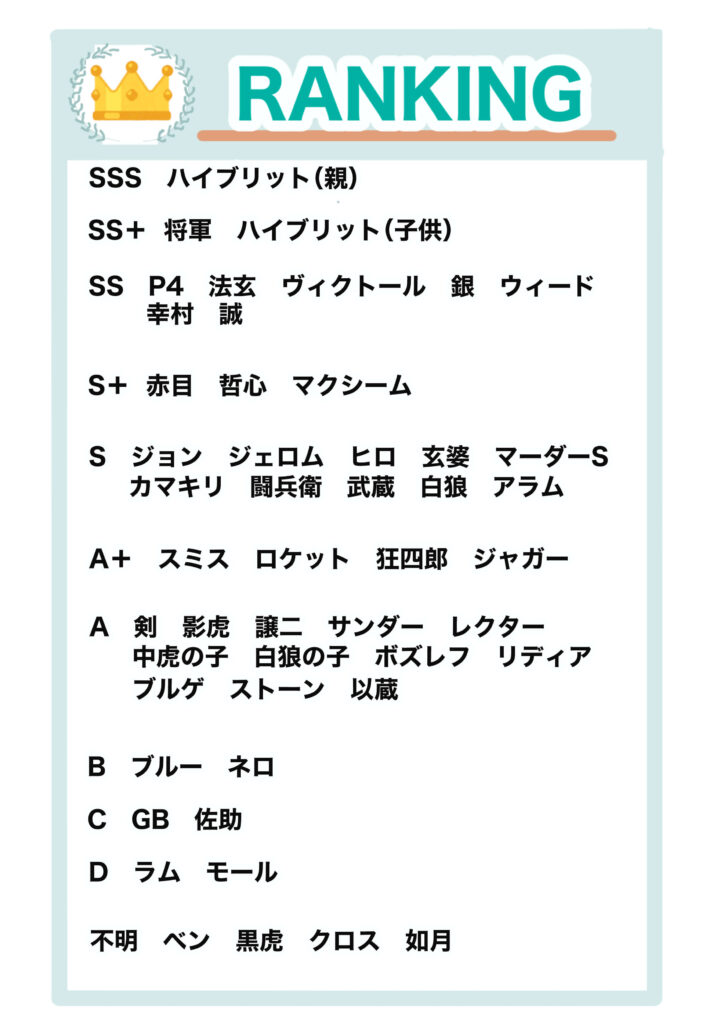 RANKING

SSS　ハイブリット（親）

SS＋　将軍　ハイブリット（子供）

SS　P4　法玄　ヴィクトール　銀　ウィード　幸村　誠

S＋　赤目　哲心　マクシーム

S　ジョン　ジェロム　ヒロ　玄婆　マーダーS　カマキリ　闘兵衛　武蔵　白狼　アラム

A＋　スミス　ロケット　狂四郎　ジャガー

A　剣　影虎　譲二　サンダー　レクター　中虎の子　白狼の子　ボズレフ　リディア　ブルゲ　ストーン　以蔵

B　ブルー　ネロ

C　GB　佐助

D　ラム　モール

不明　ベン　黒虎　クロス　如月